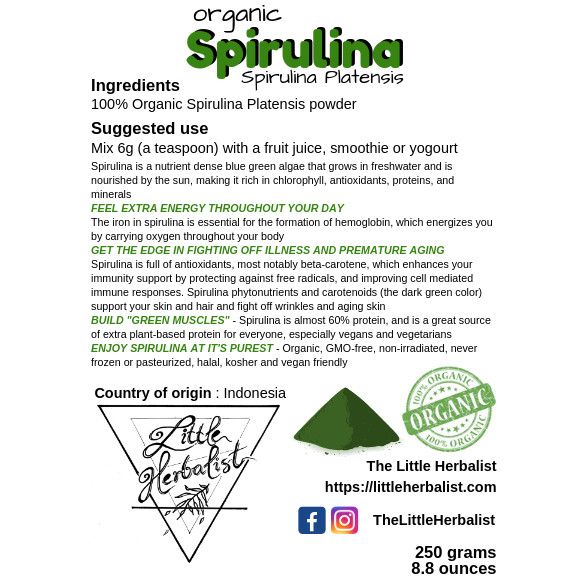 organic
Spirulina
Spirulina Platensis

Ingredients
100% Organic Spirulina Platensis powder

Suggested use
Mix 6g (a teaspoon) with a fruit juice, smoothie or yogourt

Spirulina is a nutrient dense blue green algae that grows in freshwater and is nourished by the sun, making it rich in chlorophyll, antioxidants, proteins, and minerals

FEEL EXTRA ENERGY THROUGHOUT YOUR DAY
The iron in spirulina is essential for the formation of hemoglobin, which energizes you by carrying oxygen throughout your body

GET THE EDGE IN FIGHTING OFF ILLNESS AND PREMATURE AGING
Spirulina is full of antioxidants, most notably beta-carotene, which enhances your immunity support by protecting against free radicals, and improving cell mediated immune responses. Spirulina phytonutrients and carotenoids (the dark green color) support your skin and hair and fight off wrinkles and aging skin

BUILD "GREEN MUSCLES" - Spirulina is almost 60% protein, and is a great source of extra plant-based protein for everyone, especially vegans and vegetarians

ENJOY SPIRULINA AT IT'S PUREST - Organic, GMO-free, non-irradiated, never frozen or pasteurized, halal, kosher and vegan friendly

Country of origin : Indonesia

Little Herbalist

100% ORGANIC
ORGANIC
100% ORGANIC

The Little Herbalist
https://littleherbalist.com

TheLittleHerbalist

250 grams
8.8 ounces